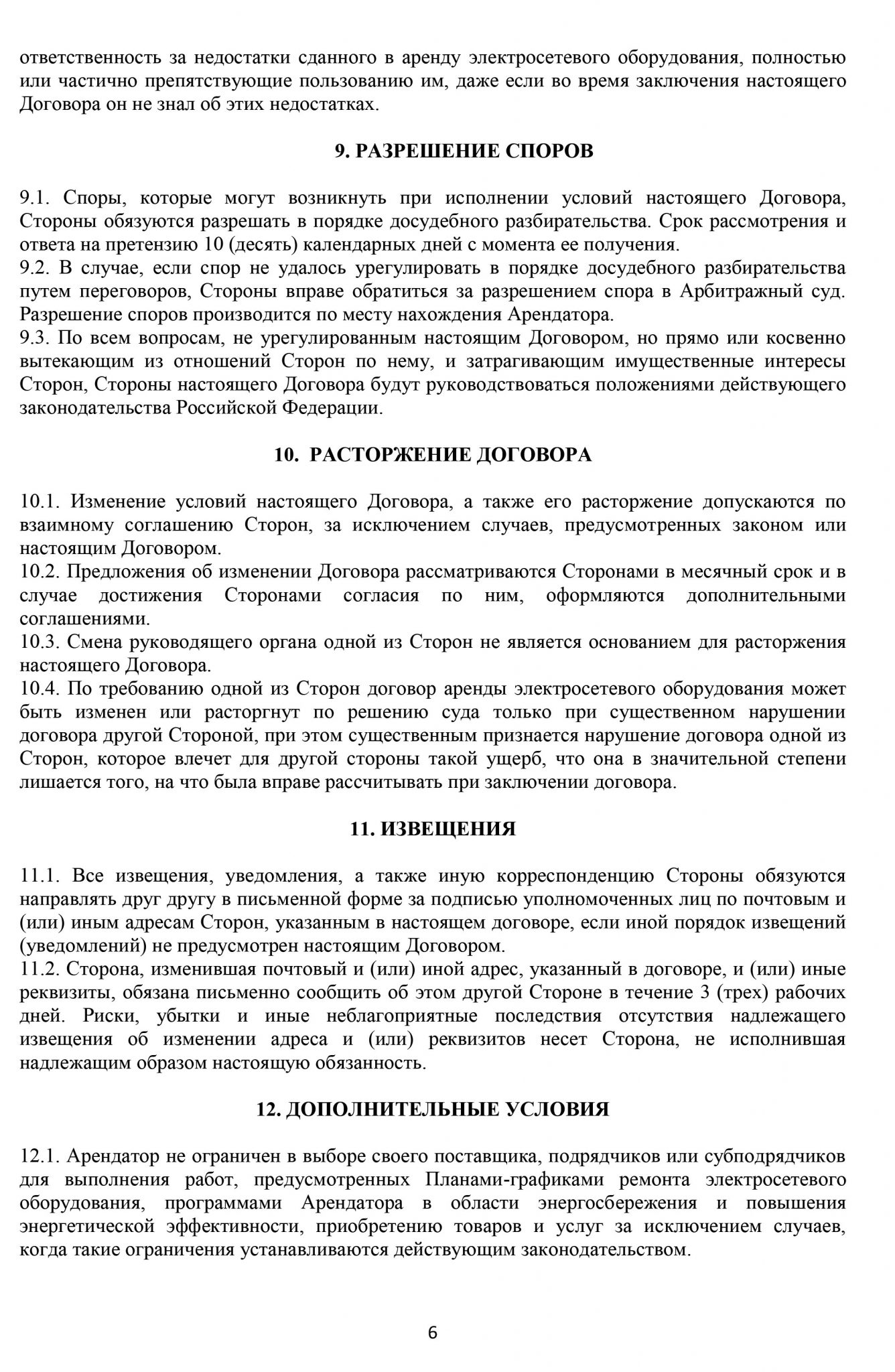 ответственность за недостатки сданного в аренду электросетевого оборудования, полностью или частично препятствующие пользованию им, даже если во время заключения настоящего Договора он не знал об этих недостатках.

9. РАЗРЕШЕНИЕ СПОРОВ

9.1. Споры, которые могут возникнуть при исполнении условий настоящего Договора, Стороны обязуются разрешать в порядке досудебного разбирательства. Срок рассмотрения и ответа на претензию 10 (десять) календарных дней с момента ее получения.
9.2. В случае, если спор не удалось урегулировать в порядке досудебного разбирательства путем переговоров, Стороны вправе обратиться за разрешением спора в Арбитражный суд. Разрешение споров производится по месту нахождения Арендатора.
9.3. По всем вопросам, не урегулированным настоящим Договором, но прямо или косвенно вытекающим из отношений Сторон по нему, и затрагивающим имущественные интересы Сторон, Стороны настоящего Договора будут руководствоваться положениями действующего законодательства Российской Федерации.

10. РАСТОРЖЕНИЕ ДОГОВОРА

10.1. Изменение условий настоящего Договора, а также его расторжение допускаются по взаимному соглашению Сторон, за исключением случаев, предусмотренных законом или настоящим Договором.
10.2. Предложения об изменении Договора рассматриваются Сторонами в месячный срок и в случае достижения Сторонами согласия по ним, оформляются дополнительными соглашениями.
10.3. Смена руководящего органа одной из Сторон не является основанием для расторжения настоящего Договора.
10.4. По требованию одной из Сторон договор аренды электросетевого оборудования может быть изменен или расторгнут по решению суда только при существенном нарушении договора другой Стороной, при этом существенным признается нарушение договора одной из Сторон, которое влечет для другой стороны такой ущерб, что она в значительной степени лишается того, на что была вправе рассчитывать при заключении договора.

11. ИЗВЕЩЕНИЯ

11.1. Все извещения, уведомления, а также иную корреспонденцию Стороны обязуются направлять друг другу в письменной форме за подписью уполномоченных лиц по почтовым и (или) иным адресам Сторон, указанным в настоящем договоре, если иной порядок извещений (уведомлений) не предусмотрен настоящим Договором.
11.2. Сторона, изменившая почтовый и (или) иной адрес, указанный в договоре, и (или) иные реквизиты, обязана письменно сообщить об этом другой Стороне в течение 3 (трех) рабочих дней. Риски, убытки и иные неблагоприятные последствия отсутствия надлежащего извещения об изменении адреса и (или) реквизитов несет Сторона, не исполнившая надлежащим образом настоящую обязанность.

12. ДОПОЛНИТЕЛЬНЫЕ УСЛОВИЯ

12.1. Арендатор не ограничен в выборе своего поставщика, подрядчиков или субподрядчиков для выполнения работ, предусмотренных Планами-графиками ремонта электросетевого оборудования, программами Арендатора в области энергосбережения и повышения энергетической эффективности, приобретению товаров и услуг за исключением случаев, когда такие ограничения устанавливаются действующим законодательством.

6